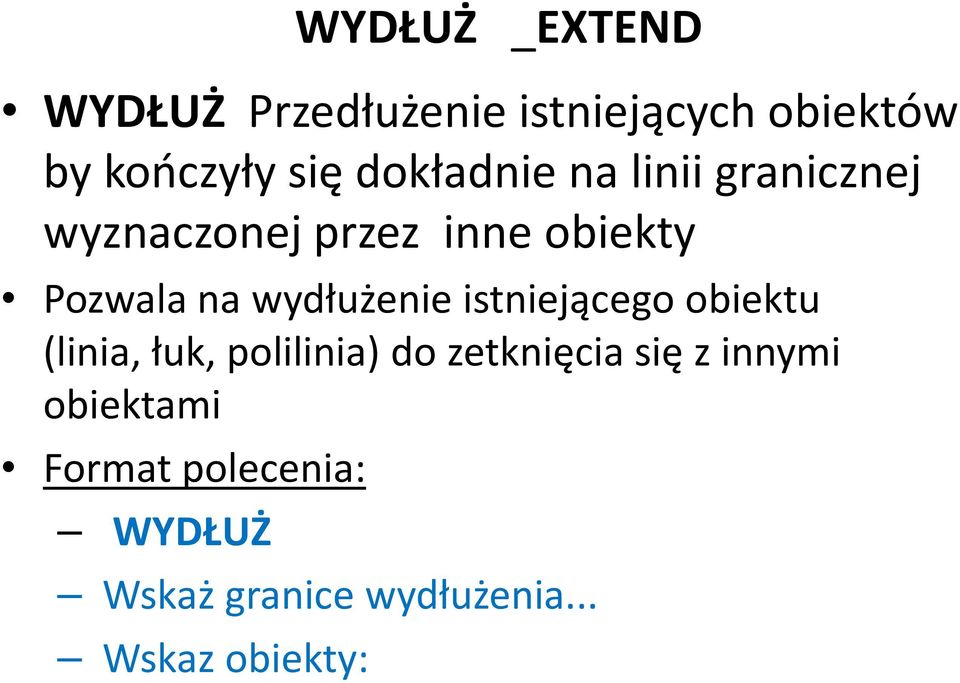 WYDŁUŻ _EXTEND

• WYDŁUŻ Przedłużenie istniejących obiektów by kończyły się dokładnie na linii granicznej wyznaczonej przez inne obiekty

• Pozwala na wydłużenie istniejącego obiektu (linia, łuk, polilinia) do zetknięcia się z innymi obiektami

• Format polecenia:

– WYDŁUŻ

– Wskaż granice wydłużenia...

– Wskaz obiekty: